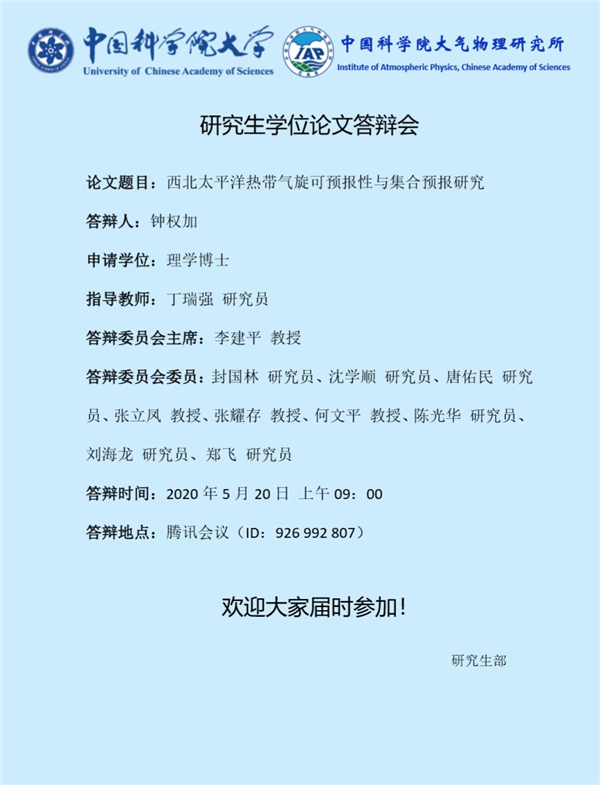 中国科学院大学
University of Chinese Academy of Sciences

IAP

中国科学院大气物理研究所
Institute of Atmospheric Physics, Chinese Academy of Sciences

研究生学位论文答辩会

论文题目：西北太平洋热带气旋可预报性与集合预报研究

答辩人：钟权加

申请学位：理学博士

指导教师：丁瑞强 研究员

答辩委员会主席：李建平 教授

答辩委员会委员：封国林 研究员、沈学顺 研究员、唐佑民 研究员、张立凤 教授、张耀存 教授、何文平 教授、陈光华 研究员、刘海龙 研究员、郑飞 研究员

答辩时间：2020 年 5 月 20 日 上午 09：00

答辩地点：腾讯会议（ID：926 992 807）

欢迎大家届时参加！

研究生部